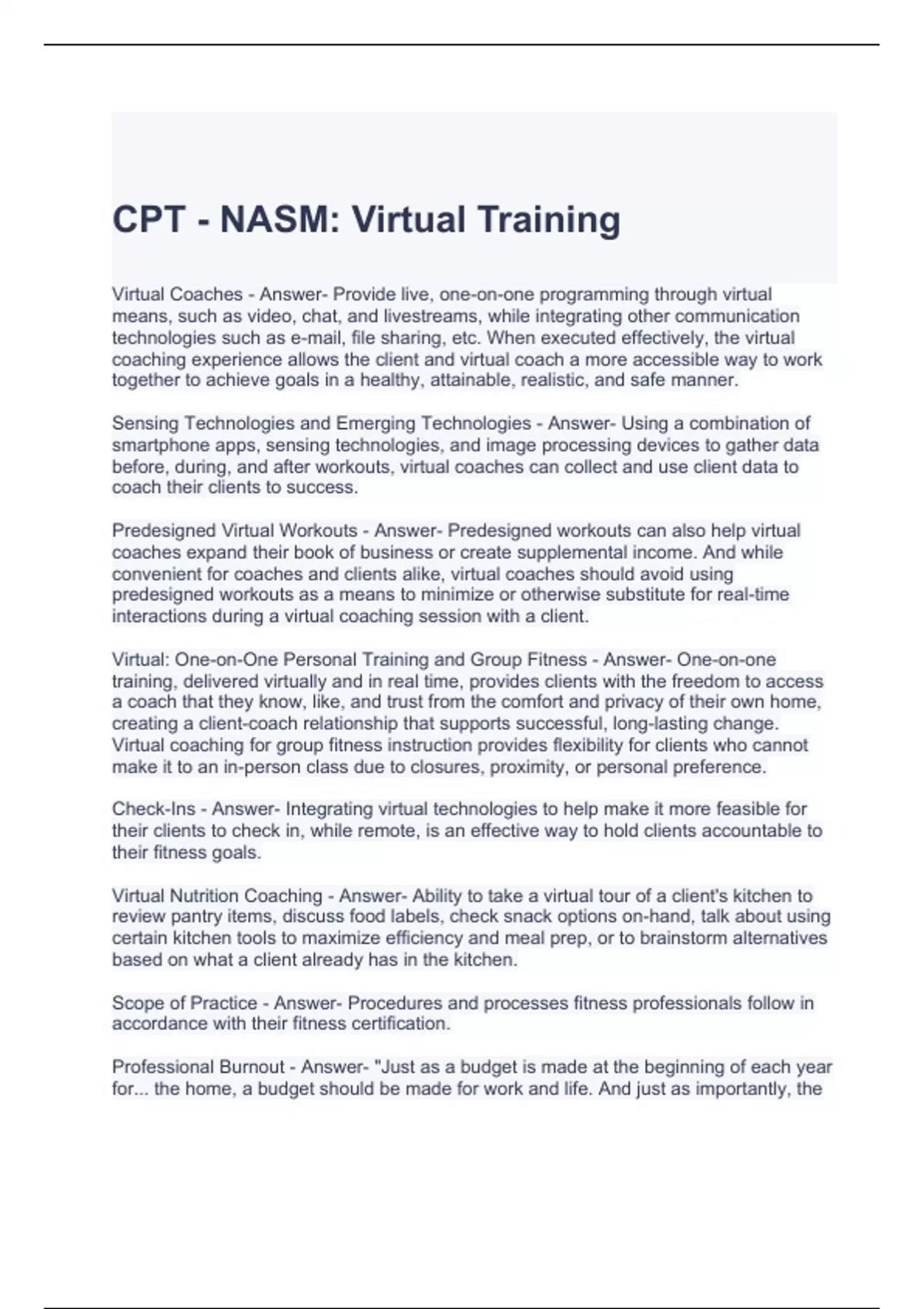 CPT - NASM: Virtual Training

Virtual Coaches - Answer- Provide live, one-on-one programming through virtual means, such as video, chat, and livestreams, while integrating other communication technologies such as e-mail, file sharing, etc. When executed effectively, the virtual coaching experience allows the client and virtual coach a more accessible way to work together to achieve goals in a healthy, attainable, realistic, and safe manner.

Sensing Technologies and Emerging Technologies - Answer- Using a combination of smartphone apps, sensing technologies, and image processing devices to gather data before, during, and after workouts, virtual coaches can collect and use client data to coach their clients to success.

Predesigned Virtual Workouts - Answer- Predesigned workouts can also help virtual coaches expand their book of business or create supplemental income. And while convenient for coaches and clients alike, virtual coaches should avoid using predesigned workouts as a means to minimize or otherwise substitute for real-time interactions during a virtual coaching session with a client.

Virtual: One-on-One Personal Training and Group Fitness - Answer- One-on-one training, delivered virtually and in real time, provides clients with the freedom to access a coach that they know, like, and trust from the comfort and privacy of their own home, creating a client-coach relationship that supports successful, long-lasting change. Virtual coaching for group fitness instruction provides flexibility for clients who cannot make it to an in-person class due to closures, proximity, or personal preference.

Check-Ins - Answer- Integrating virtual technologies to help make it more feasible for their clients to check in, while remote, is an effective way to hold clients accountable to their fitness goals.

Virtual Nutrition Coaching - Answer- Ability to take a virtual tour of a client's kitchen to review pantry items, discuss food labels, check snack options on-hand, talk about using certain kitchen tools to maximize efficiency and meal prep, or to brainstorm alternatives based on what a client already has in the kitchen.

Scope of Practice - Answer- Procedures and processes fitness professionals follow in accordance with their fitness certification.

Professional Burnout - Answer- "Just as a budget is made at the beginning of each year for... the home, a budget should be made for work and life. And just as importantly, the